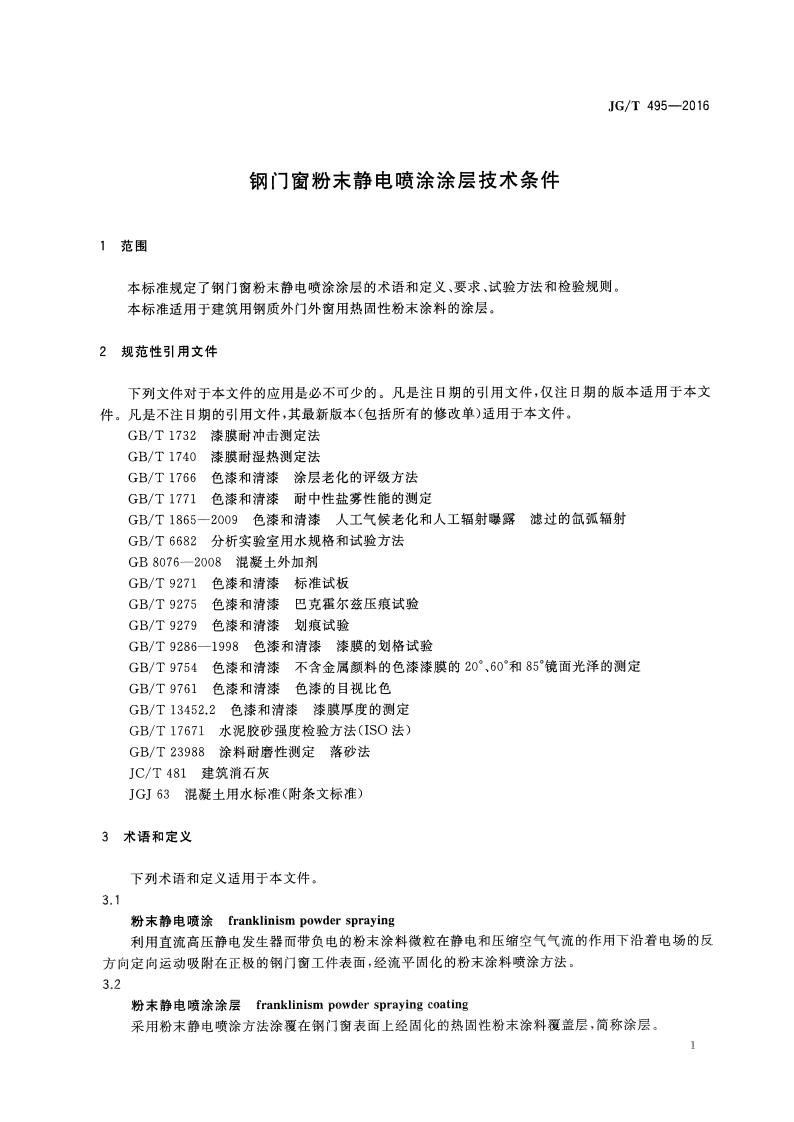 JG/T 495—2016

钢门窗粉末静电喷涂涂层技术条件

1 范围

本标准规定了钢门窗粉末静电喷涂涂层的术语和定义、要求、试验方法和检验规则。

本标准适用于建筑用钢质外门外窗用热固性粉末涂料的涂层。

2 规范性引用文件

下列文件对于本文件的应用是必不可少的。凡是注日期的引用文件，仅注日期的版本适用于本文件。凡是不注日期的引用文件，其最新版本(包括所有的修改单)适用于本文件。

GB/T 1732 漆膜耐冲击测定法
GB/T 1740 漆膜耐湿热测定法
GB/T 1766 色漆和清漆 涂层老化的评级方法
GB/T 1771 色漆和清漆 耐中性盐雾性能的测定
GB/T 1865—2009 色漆和清漆 人工气候老化和人工辐射曝露 滤过的氙弧辐射
GB/T 6682 分析实验室用水规格和试验方法
GB 8076—2008 混凝土外加剂
GB/T 9271 色漆和清漆 标准试板
GB/T 9275 色漆和清漆 巴克霍尔兹压痕试验
GB/T 9279 色漆和清漆 划痕试验
GB/T 9286—1998 色漆和清漆 漆膜的划格试验
GB/T 9754 色漆和清漆 不含金属颜料的色漆漆膜的20°、60°和85°镜面光泽的测定
GB/T 9761 色漆和清漆 色漆的目视比色
GB/T 13452.2 色漆和清漆 漆膜厚度的测定
GB/T 17671 水泥胶砂强度检验方法(ISO法)
GB/T 23988 涂料耐磨性测定 落砂法
JC/T 481 建筑消石灰
JGJ 63 混凝土用水标准(附条文标准)

3 术语和定义

下列术语和定义适用于本文件。

3.1

粉末静电喷涂 franklinism powder spraying

利用直流高压静电发生器而带负电的粉末涂料微粒在静电和压缩空气气流的作用下沿着电场的反方向定向运动吸附在正极的钢门窗工件表面，经流平固化的粉末涂料喷涂方法。

3.2

粉末静电喷涂涂层 franklinism powder spraying coating

采用粉末静电喷涂方法涂覆在钢门窗表面上经固化的热固性粉末涂料覆盖层，简称涂层。

1